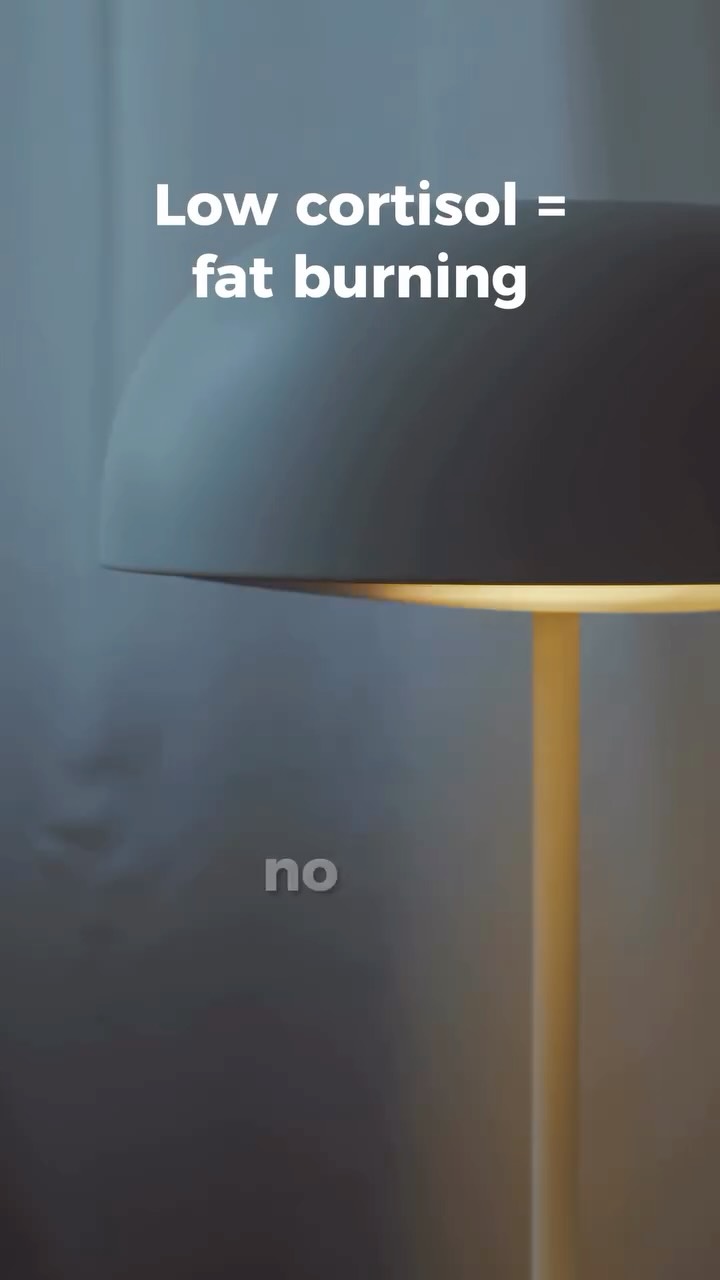 Low cortisol = fat burning

no